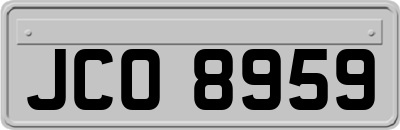 JCO 8959